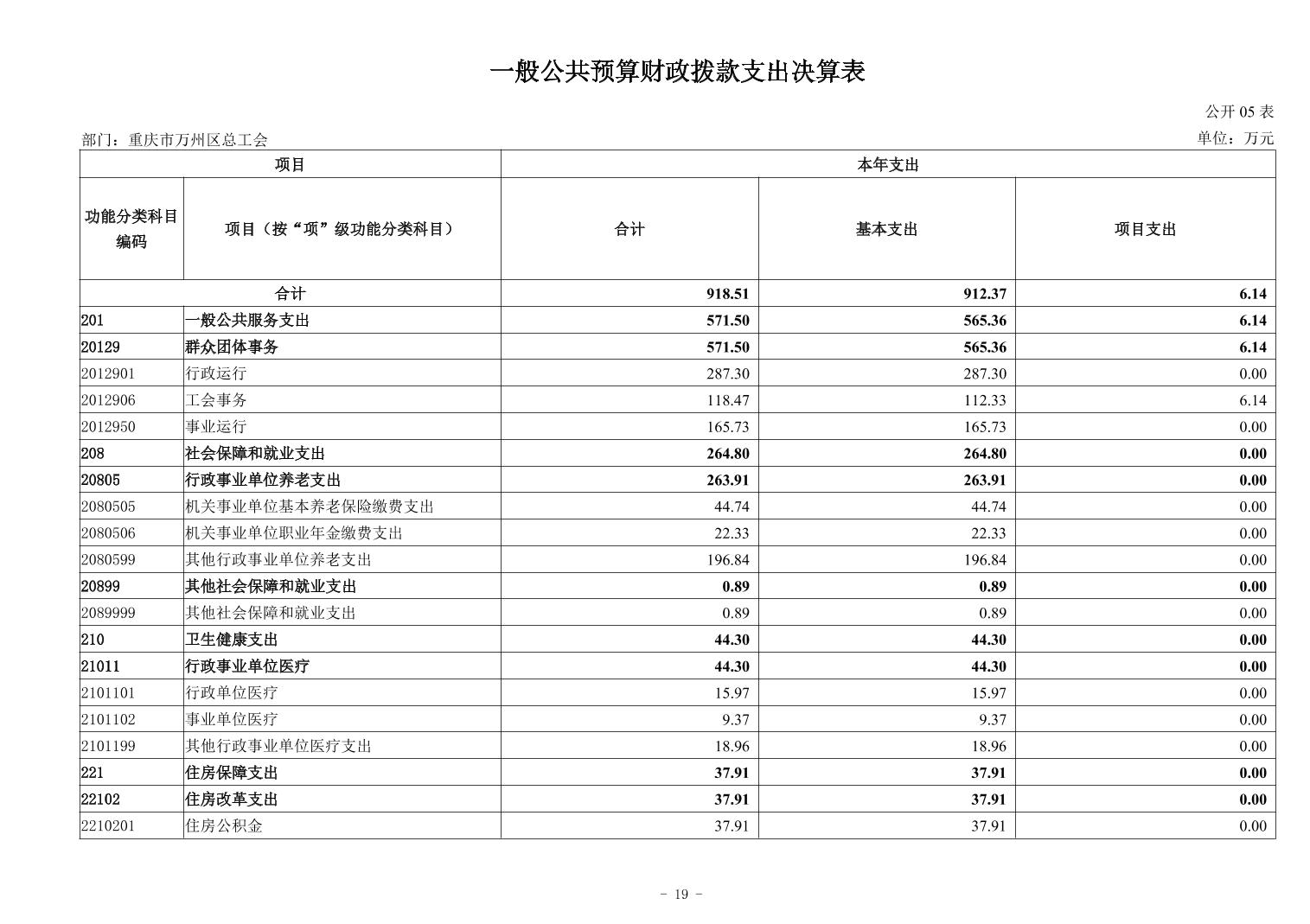 一般公共预算财政拨款支出决算表

公开 05 表

部门：重庆市万州区总工会

单位：万元

| 项目 | | 本年支出 | | |
|---|---|---|---|---|
| 功能分类科目编码 | 项目（按“项”级功能分类科目） | 合计 | 基本支出 | 项目支出 |
| 合计 | | 918.51 | 912.37 | 6.14 |
| 201 | 一般公共服务支出 | 571.50 | 565.36 | 6.14 |
| 20129 | 群众团体事务 | 571.50 | 565.36 | 6.14 |
| 2012901 | 行政运行 | 287.30 | 287.30 | 0.00 |
| 2012906 | 工会事务 | 118.47 | 112.33 | 6.14 |
| 2012950 | 事业运行 | 165.73 | 165.73 | 0.00 |
| 208 | 社会保障和就业支出 | 264.80 | 264.80 | 0.00 |
| 20805 | 行政事业单位养老支出 | 263.91 | 263.91 | 0.00 |
| 2080505 | 机关事业单位基本养老保险缴费支出 | 44.74 | 44.74 | 0.00 |
| 2080506 | 机关事业单位职业年金缴费支出 | 22.33 | 22.33 | 0.00 |
| 2080599 | 其他行政事业单位养老支出 | 196.84 | 196.84 | 0.00 |
| 20899 | 其他社会保障和就业支出 | 0.89 | 0.89 | 0.00 |
| 2089999 | 其他社会保障和就业支出 | 0.89 | 0.89 | 0.00 |
| 210 | 卫生健康支出 | 44.30 | 44.30 | 0.00 |
| 21011 | 行政事业单位医疗 | 44.30 | 44.30 | 0.00 |
| 2101101 | 行政单位医疗 | 15.97 | 15.97 | 0.00 |
| 2101102 | 事业单位医疗 | 9.37 | 9.37 | 0.00 |
| 2101199 | 其他行政事业单位医疗支出 | 18.96 | 18.96 | 0.00 |
| 221 | 住房保障支出 | 37.91 | 37.91 | 0.00 |
| 22102 | 住房改革支出 | 37.91 | 37.91 | 0.00 |
| 2210201 | 住房公积金 | 37.91 | 37.91 | 0.00 |

- 19 -